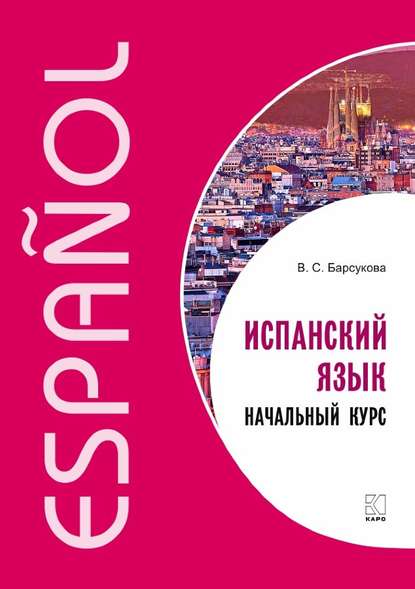 ESPAÑOL

В. С. Барсукова

ИСПАНСКИЙ ЯЗЫК

НАЧАЛЬНЫЙ КУРС

КАРО